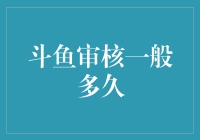 斗鱼审核一般多久